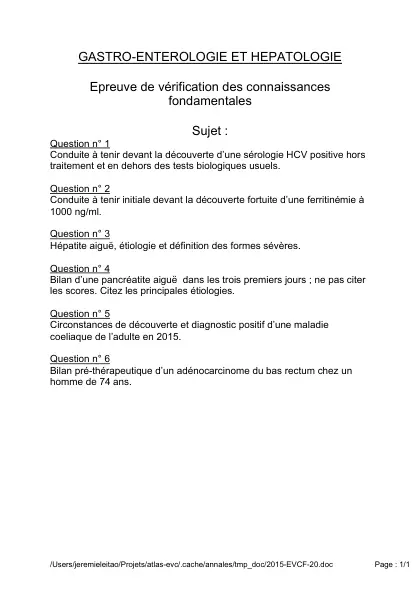 GASTRO-ENTEROLOGIE ET HEPATOLOGIE

Epreuve de vérification des connaissances fondamentales

Sujet :

Question n° 1
Conduite à tenir devant la découverte d'une sérologie HCV positive hors traitement et en dehors des tests biologiques usuels.

Question n° 2
Conduite à tenir initiale devant la découverte fortuite d'une ferritinémie à 1000 ng/ml.

Question n° 3
Hépatite aiguë, étiologie et définition des formes sévères.

Question n° 4
Bilan d'une pancréatite aiguë dans les trois premiers jours ; ne pas citer les scores. Citez les principales étiologies.

Question n° 5
Circonstances de découverte et diagnostic positif d'une maladie coeliaque de l'adulte en 2015.

Question n° 6
Bilan pré-thérapeutique d'un adénocarcinome du bas rectum chez un homme de 74 ans.

/Users/jeremieleitao/Projets/atlas-evc/.cache/annales/tmp_doc/2015-EVCF-20.doc

Page : 1/1